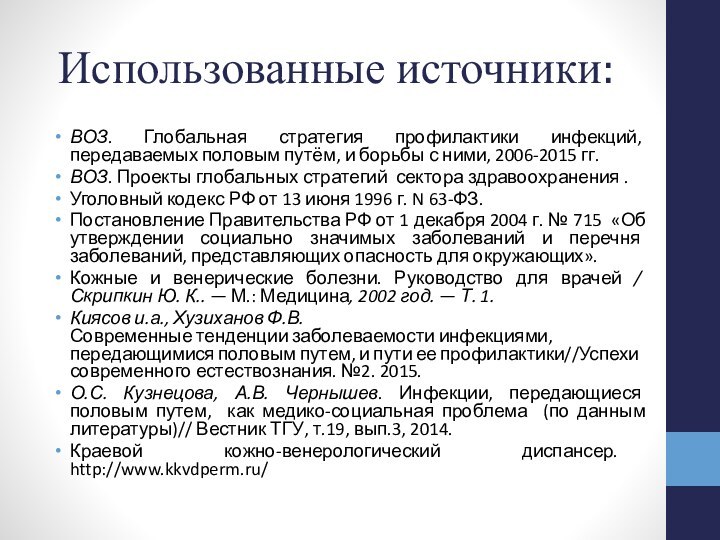 Использованные источники:

• ВОЗ. Глобальная стратегия профилактики инфекций, передаваемых половым путём, и борьбы с ними, 2006-2015 гг.
• ВОЗ. Проекты глобальных стратегий сектора здравоохранения .
• Уголовный кодекс РФ от 13 июня 1996 г. N 63-ФЗ.
• Постановление Правительства РФ от 1 декабря 2004 г. № 715 «Об утверждении социально значимых заболеваний и перечня заболеваний, представляющих опасность для окружающих».
• Кожные и венерические болезни. Руководство для врачей / Скрипкин Ю. К.. — М.: Медицина, 2002 год. — Т. 1.
• Киясов и.а., Хузиханов Ф.В. Современные тенденции заболеваемости инфекциями, передающимися половым путем, и пути ее профилактики//Успехи современного естествознания. №2. 2015.
• О.С. Кузнецова, А.В. Чернышев. Инфекции, передающиеся половым путем, как медико-социальная проблема (по данным литературы)// Вестник ТГУ, т.19, вып.3, 2014.
• Краевой кожно-венерологический диспансер. http://www.kkvdperm.ru/